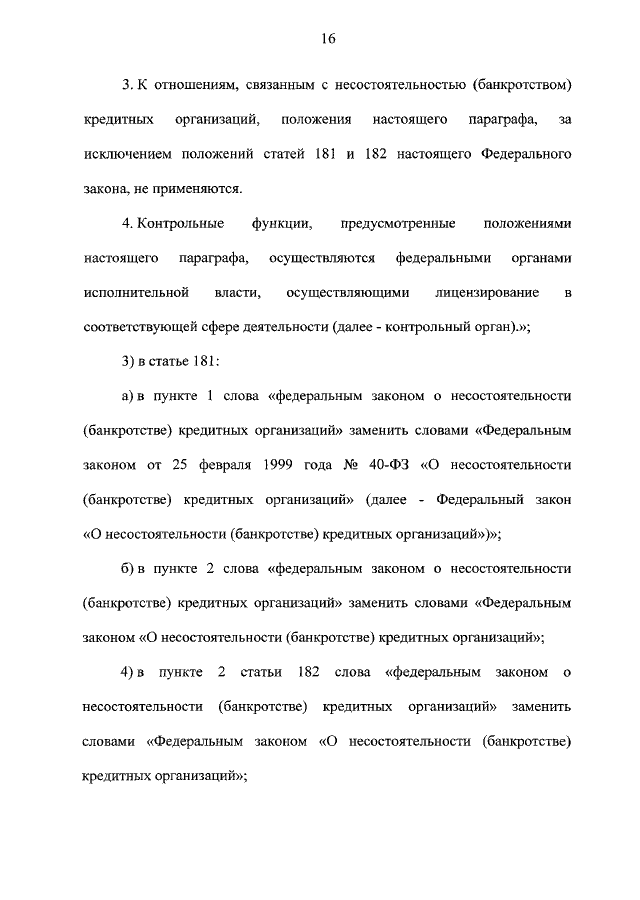 16

3. К отношениям, связанным с несостоятельностью (банкротством) кредитных организаций, положения настоящего параграфа, за исключением положений статей 181 и 182 настоящего Федерального закона, не применяются.

4. Контрольные функции, предусмотренные положениями настоящего параграфа, осуществляются федеральными органами исполнительной власти, осуществляющими лицензирование в соответствующей сфере деятельности (далее - контрольный орган).»;

3) в статье 181:

а) в пункте 1 слова «федеральным законом о несостоятельности (банкротстве) кредитных организаций» заменить словами «Федеральным законом от 25 февраля 1999 года № 40-ФЗ «О несостоятельности (банкротстве) кредитных организаций» (далее - Федеральный закон «О несостоятельности (банкротстве) кредитных организаций»)»;

б) в пункте 2 слова «федеральным законом о несостоятельности (банкротстве) кредитных организаций» заменить словами «Федеральным законом «О несостоятельности (банкротстве) кредитных организаций»;

4) в пункте 2 статьи 182 слова «федеральным законом о несостоятельности (банкротстве) кредитных организаций» заменить словами «Федеральным законом «О несостоятельности (банкротстве) кредитных организаций»;